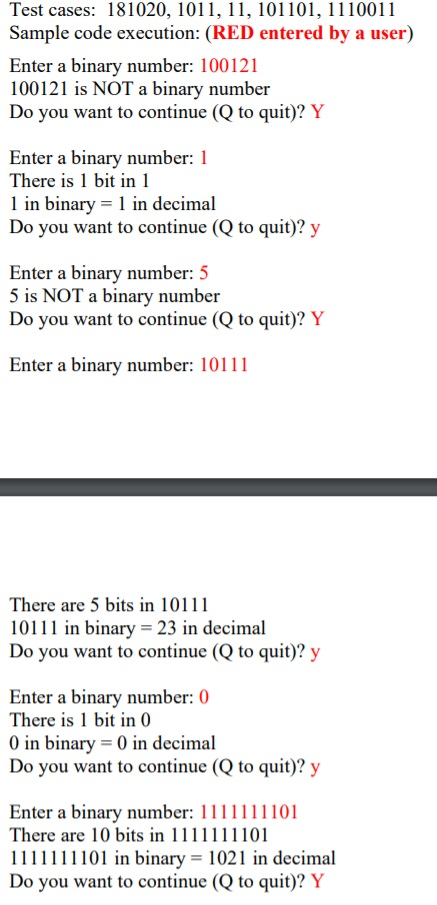 Test cases: 181020, 1011, 11, 101101, 1110011
Sample code execution: (RED entered by a user)

Enter a binary number: 100121
100121 is NOT a binary number
Do you want to continue (Q to quit)? Y

Enter a binary number: 1
There is 1 bit in 1
1 in binary = 1 in decimal
Do you want to continue (Q to quit)? y

Enter a binary number: 5
5 is NOT a binary number
Do you want to continue (Q to quit)? Y

Enter a binary number: 10111

There are 5 bits in 10111
10111 in binary = 23 in decimal
Do you want to continue (Q to quit)? y

Enter a binary number: 0
There is 1 bit in 0
0 in binary = 0 in decimal
Do you want to continue (Q to quit)? y

Enter a binary number: 1111111101
There are 10 bits in 1111111101
1111111101 in binary = 1021 in decimal
Do you want to continue (Q to quit)? Y